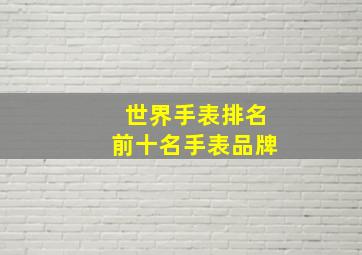 世界手表排名
前十名手表品牌